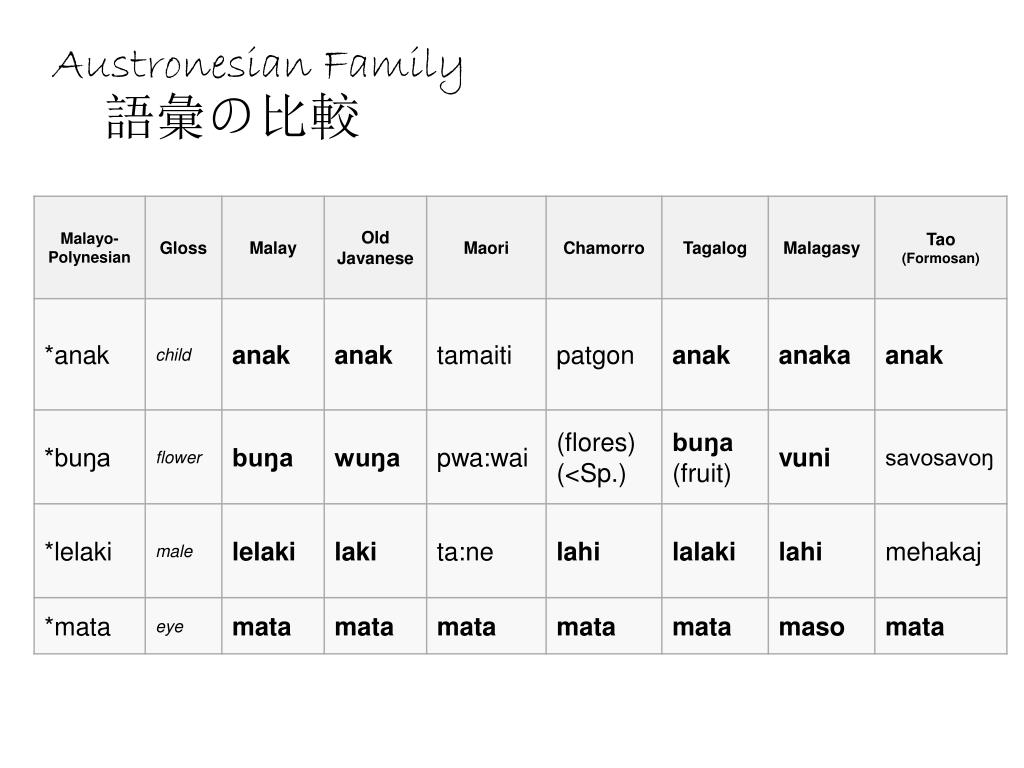 Austronesian Family
語彙の比較

| Malayo-Polynesian | Gloss | Malay | Old Javanese | Maori | Chamorro | Tagalog | Malagasy | Tao (Formosan) |
|---|---|---|---|---|---|---|---|---|
| *anak | child | anak | anak | tamaiti | patgon | anak | anaka | anak |
| *buŋa | flower | buŋa | wuŋa | pwa:wai | (flores) (<Sp.) | buŋa (fruit) | vuni | savosavoŋ |
| *lelaki | male | lelaki | laki | ta:ne | lahi | lalaki | lahi | mehakaj |
| *mata | eye | mata | mata | mata | mata | mata | maso | mata |